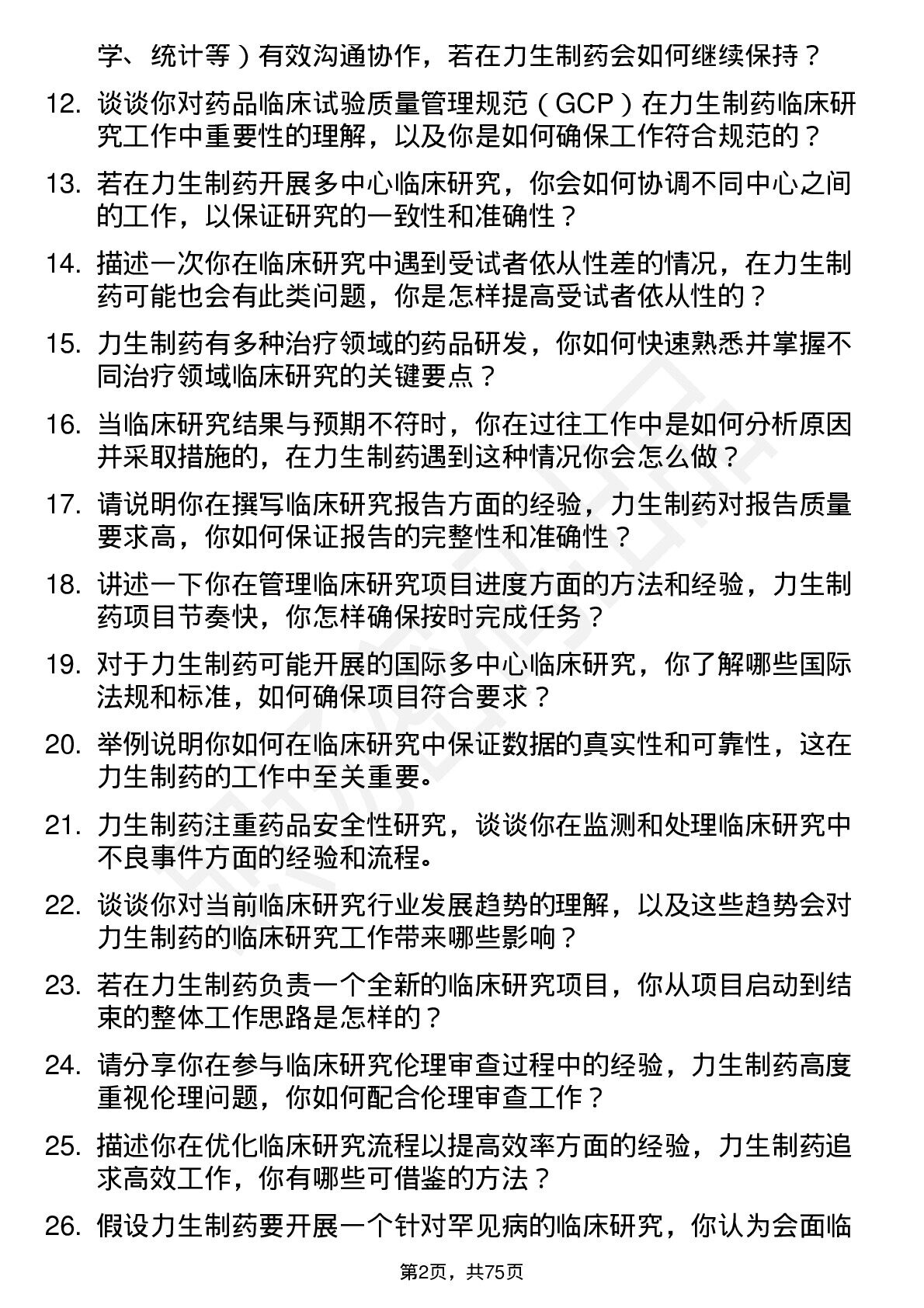 学、统计等）有效沟通协作，若在力生制药会如何继续保持？

12. 谈谈你对药品临床试验质量管理规范（GCP）在力生制药临床研究工作中重要性的理解，以及你是如何确保工作符合规范的？

13. 若在力生制药开展多中心临床研究，你会如何协调不同中心之间的工作，以保证研究的一致性和准确性？

14. 描述一次你在临床研究中遇到受试者依从性差的情况，在力生制药可能也会有此类问题，你是怎样提高受试者依从性的？

15. 力生制药有多种治疗领域的药品研发，你如何快速熟悉并掌握不同治疗领域临床研究的关键要点？

16. 当临床研究结果与预期不符时，你在过往工作中是如何分析原因并采取措施的，在力生制药遇到这种情况你会怎么做？

17. 请说明你在撰写临床研究报告方面的经验，力生制药对报告质量要求高，你如何保证报告的完整性和准确性？

18. 讲述一下你在管理临床研究项目进度方面的方法和经验，力生制药项目节奏快，你怎样确保按时完成任务？

19. 对于力生制药可能开展的国际多中心临床研究，你了解哪些国际法规和标准，如何确保项目符合要求？

20. 举例说明你如何在临床研究中保证数据的真实性和可靠性，这在力生制药的工作中至关重要。

21. 力生制药注重药品安全性研究，谈谈你在监测和处理临床研究中不良事件方面的经验和流程。

22. 谈谈你对当前临床研究行业发展趋势的理解，以及这些趋势会对力生制药的临床研究工作带来哪些影响？

23. 若在力生制药负责一个全新的临床研究项目，你从项目启动到结束的整体工作思路是怎样的？

24. 请分享你在参与临床研究伦理审查过程中的经验，力生制药高度重视伦理问题，你如何配合伦理审查工作？

25. 描述你在优化临床研究流程以提高效率方面的经验，力生制药追求高效工作，你有哪些可借鉴的方法？

26. 假设力生制药要开展一个针对罕见病的临床研究，你认为会面临

第2页，共75页